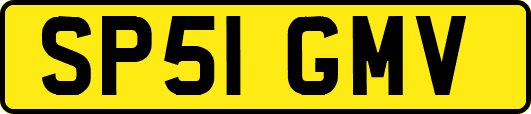 SP51 GMV